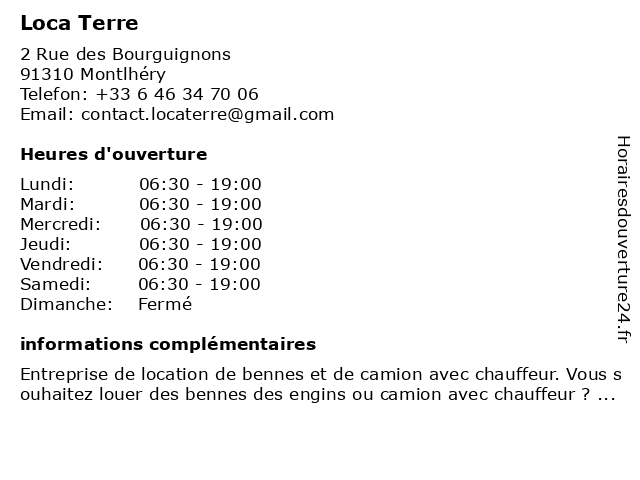 Loca Terre

2 Rue des Bourguignons
91310 Montlhéry
Telefon: +33 6 46 34 70 06
Email: contact.locaterre@gmail.com

Heures d'ouverture

| Lundi: | 06:30 - 19:00 |
|---|---|
| Mardi: | 06:30 - 19:00 |
| Mercredi: | 06:30 - 19:00 |
| Jeudi: | 06:30 - 19:00 |
| Vendredi: | 06:30 - 19:00 |
| Samedi: | 06:30 - 19:00 |
| Dimanche: | Fermé |

informations complémentaires

Entreprise de location de bennes et de camion avec chauffeur. Vous s ouhaitez louer des bennes des engins ou camion avec chauffeur ? ...

Horairesdouverture24.fr